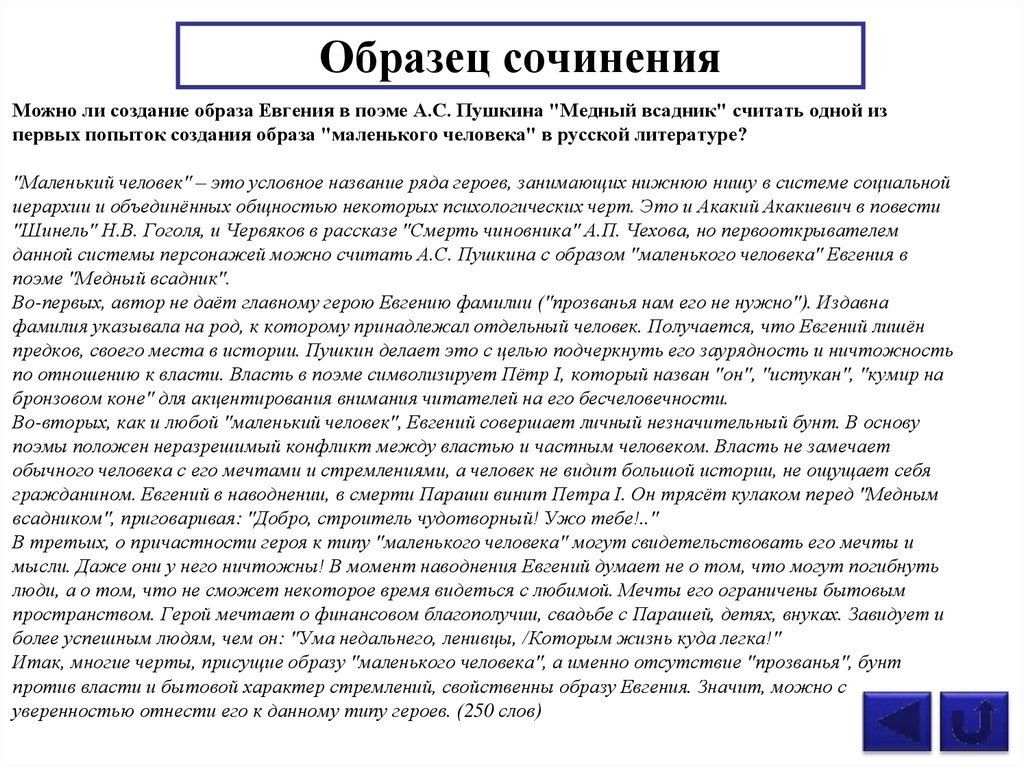 Образец сочинения

Можно ли создание образа Евгения в поэме А.С. Пушкина "Медный всадник" считать одной из первых попыток создания образа "маленького человека" в русской литературе?

"Маленький человек" – это условное название ряда героев, занимающих нижнюю нишу в системе социальной иерархии и объединённых общностью некоторых психологических черт. Это и Акакий Акакиевич в повести "Шинель" Н.В. Гоголя, и Червяков в рассказе "Смерть чиновника" А.П. Чехова, но первооткрывателем данной системы персонажей можно считать А.С. Пушкина с образом "маленького человека" Евгения в поэме "Медный всадник".
Во-первых, автор не даёт главному герою Евгению фамилии ("прозванья нам его не нужно"). Издавна фамилия указывала на род, к которому принадлежал отдельный человек. Получается, что Евгений лишён предков, своего места в истории. Пушкин делает это с целью подчеркнуть его заурядность и ничтожность по отношению к власти. Власть в поэме символизирует Пётр I, который назван "он", "истукан", "кумир на бронзовом коне" для акцентирования внимания читателей на его бесчеловечности.
Во-вторых, как и любой "маленький человек", Евгений совершает личный незначительный бунт. В основу поэмы положен неразрешимый конфликт между властью и частным человеком. Власть не замечает обычного человека с его мечтами и стремлениями, а человек не видит большой истории, не ощущает себя гражданином. Евгений в наводнении, в смерти Параши винит Петра I. Он трясёт кулаком перед "Медным всадником", приговаривая: "Добро, строитель чудотворный! Ужо тебе!.."
В третьих, о причастности героя к типу "маленького человека" могут свидетельствовать его мечты и мысли. Даже они у него ничтожны! В момент наводнения Евгений думает не о том, что могут погибнуть люди, а о том, что не сможет некоторое время видеться с любимой. Мечты его ограничены бытовым пространством. Герой мечтает о финансовом благополучии, свадьбе с Парашей, детях, внуках. Завидует и более успешным людям, чем он: "Ума недальнего, ленивцы, /Которым жизнь куда легка!"
Итак, многие черты, присущие образу "маленького человека", а именно отсутствие "прозванья", бунт против власти и бытовой характер стремлений, свойственны образу Евгения. Значит, можно с уверенностью отнести его к данному типу героев. (250 слов)